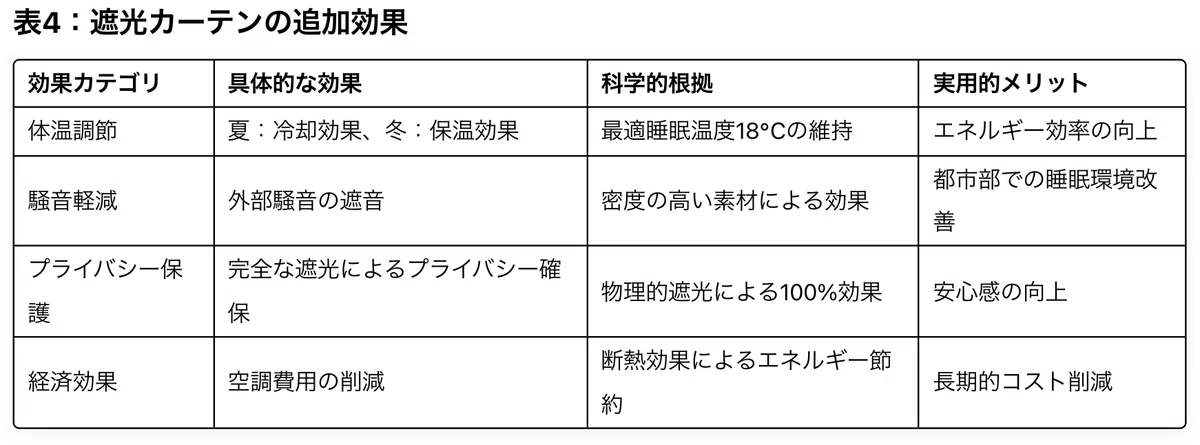 表4：遮光カーテンの追加効果

| 効果カテゴリ | 具体的な効果 | 科学的根拠 | 実用的メリット |
|---|---|---|---|
| 体温調節 | 夏：冷却効果、冬：保温効果 | 最適睡眠温度18°Cの維持 | エネルギー効率の向上 |
| 騒音軽減 | 外部騒音の遮音 | 密度の高い素材による効果 | 都市部での睡眠環境改善 |
| プライバシー保護 | 完全な遮光によるプライバシー確保 | 物理的遮光による100%効果 | 安心感の向上 |
| 経済効果 | 空調費用の削減 | 断熱効果によるエネルギー節約 | 長期的コスト削減 |